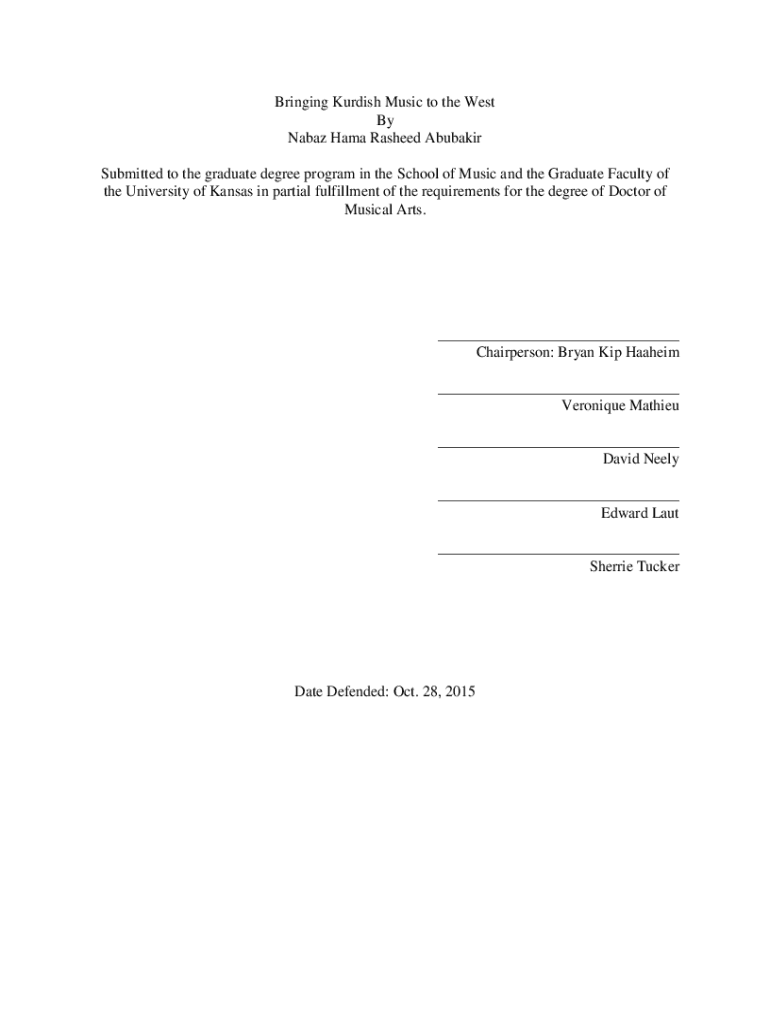 Bringing Kurdish Music to the West
By
Nabaz Hama Rasheed Abubakir

Submitted to the graduate degree program in the School of Music and the Graduate Faculty of the University of Kansas in partial fulfillment of the requirements for the degree of Doctor of Musical Arts.

____
Chairperson: Bryan Kip Haaheim

____
Veronique Mathieu

____
David Neely

____
Edward Laut

____
Sherrie Tucker

Date Defended: Oct. 28, 2015